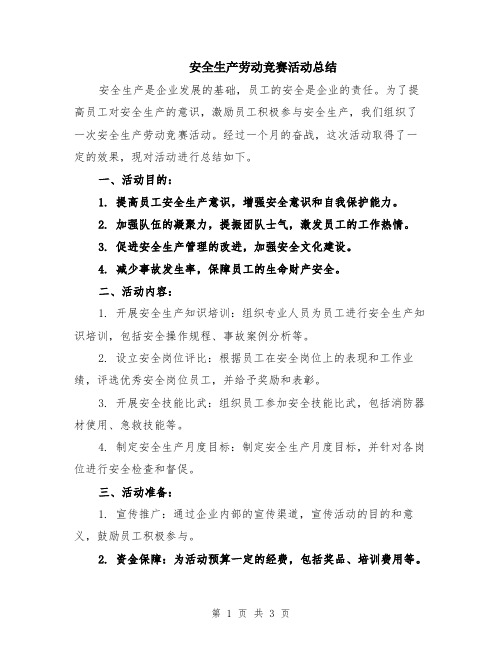 安全生产劳动竞赛活动总结

安全生产是企业发展的基础，员工的安全是企业的责任。为了提高员工对安全生产的意识，激励员工积极参与安全生产，我们组织了一次安全生产劳动竞赛活动。经过一个月的奋战，这次活动取得了一定的效果，现对活动进行总结如下。

一、活动目的：

1. 提高员工安全生产意识，增强安全意识和自我保护能力。

2. 加强队伍的凝聚力，提振团队士气，激发员工的工作热情。

3. 促进安全生产管理的改进，加强安全文化建设。

4. 减少事故发生率，保障员工的生命财产安全。

二、活动内容：

1. 开展安全生产知识培训：组织专业人员为员工进行安全生产知识培训，包括安全操作规程、事故案例分析等。

2. 设立安全岗位评比：根据员工在安全岗位上的表现和工作业绩，评选优秀安全岗位员工，并给予奖励和表彰。

3. 开展安全技能比武：组织员工参加安全技能比武，包括消防器材使用、急救技能等。

4. 制定安全生产月度目标：制定安全生产月度目标，并针对各岗位进行安全检查和督促。

三、活动准备：

1. 宣传推广：通过企业内部的宣传渠道，宣传活动的目的和意义，鼓励员工积极参与。

2. 资金保障：为活动预算一定的经费，包括奖品、培训费用等。

第 1 页 共 3 页